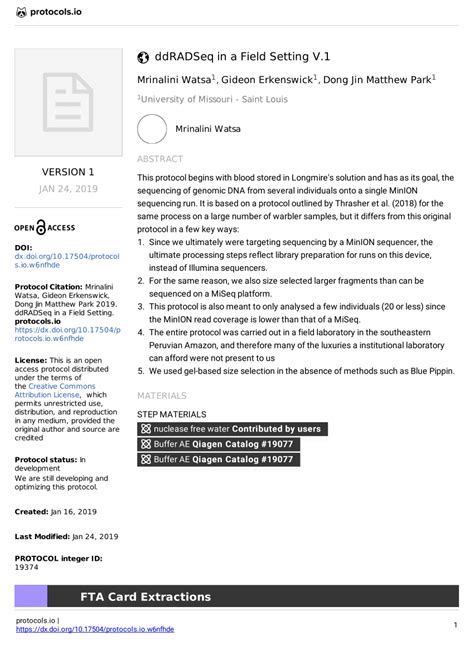 protocols.io

VERSION 1
JAN 24, 2019

OPEN ACCESS

DOI:
dx.doi.org/10.17504/protocols.io.w6nfhde

Protocol Citation: Mrinalini Watsa, Gideon Erkenswick, Dong Jin Matthew Park 2019. ddRADSeq in a Field Setting. protocols.io
https://dx.doi.org/10.17504/protocols.io.w6nfhde

License: This is an open access protocol distributed under the terms of the Creative Commons Attribution License, which permits unrestricted use, distribution, and reproduction in any medium, provided the original author and source are credited

Protocol status: In development
We are still developing and optimizing this protocol.

Created: Jan 16, 2019

Last Modified: Jan 24, 2019

PROTOCOL integer ID: 19374

ddRADSeq in a Field Setting V.1

Mrinalini Watsa$^1$, Gideon Erkenswick$^1$, Dong Jin Matthew Park$^1$

$^1$University of Missouri - Saint Louis

Mrinalini Watsa

ABSTRACT

This protocol begins with blood stored in Longmire's solution and has as its goal, the sequencing of genomic DNA from several individuals onto a single MinION sequencing run. It is based on a protocol outlined by Thrasher et al. (2018) for the same process on a large number of warbler samples, but it differs from this original protocol in a few key ways:
1. Since we ultimately were targeting sequencing by a MinION sequencer, the ultimate processing steps reflect library preparation for runs on this device, instead of Illumina sequencers.
2. For the same reason, we also size selected larger fragments than can be sequenced on a MiSeq platform.
3. This protocol is also meant to only analysed a few individuals (20 or less) since the MinION read coverage is lower than that of a MiSeq.
4. The entire protocol was carried out in a field laboratory in the southeastern Peruvian Amazon, and therefore many of the luxuries a institutional laboratory can afford were not present to us
5. We used gel-based size selection in the absence of methods such as Blue Pippin.

MATERIALS

STEP MATERIALS
nuclease free water Contributed by users
Buffer AE Qiagen Catalog #19077
Buffer AE Qiagen Catalog #19077

FTA Card Extractions

protocols.io |
https://dx.doi.org/10.17504/protocols.io.w6nfhde

1